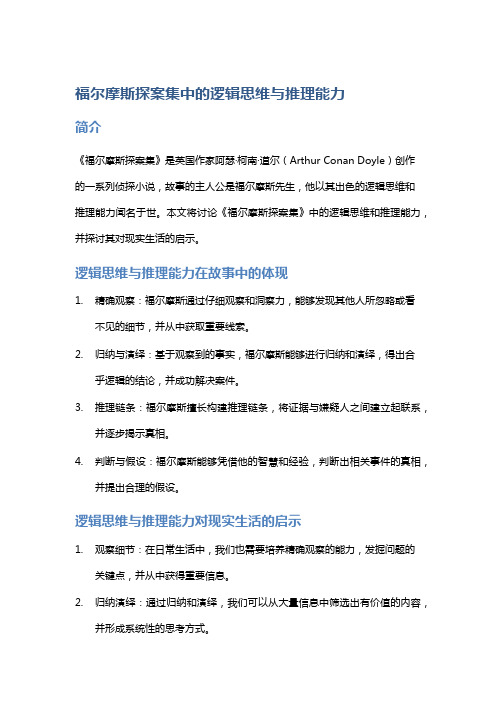 福尔摩斯探案集中的逻辑思维与推理能力

简介

《福尔摩斯探案集》是英国作家阿瑟·柯南·道尔（Arthur Conan Doyle）创作的一系列侦探小说，故事的主人公是福尔摩斯先生，他以其出色的逻辑思维和推理能力闻名于世。本文将讨论《福尔摩斯探案集》中的逻辑思维和推理能力，并探讨其对现实生活的启示。

逻辑思维与推理能力在故事中的体现

1. 精确观察：福尔摩斯通过仔细观察和洞察力，能够发现其他人所忽略或看不见的细节，并从中获取重要线索。

2. 归纳与演绎：基于观察到的事实，福尔摩斯能够进行归纳和演绎，得出合乎逻辑的结论，并成功解决案件。

3. 推理链条：福尔摩斯擅长构建推理链条，将证据与嫌疑人之间建立起联系，并逐步揭示真相。

4. 判断与假设：福尔摩斯能够凭借他的智慧和经验，判断出相关事件的真相，并提出合理的假设。

逻辑思维与推理能力对现实生活的启示

1. 观察细节：在日常生活中，我们也需要培养精确观察的能力，发掘问题的关键点，并从中获得重要信息。

2. 归纳演绎：通过归纳和演绎，我们可以从大量信息中筛选出有价值的内容，并形成系统性的思考方式。